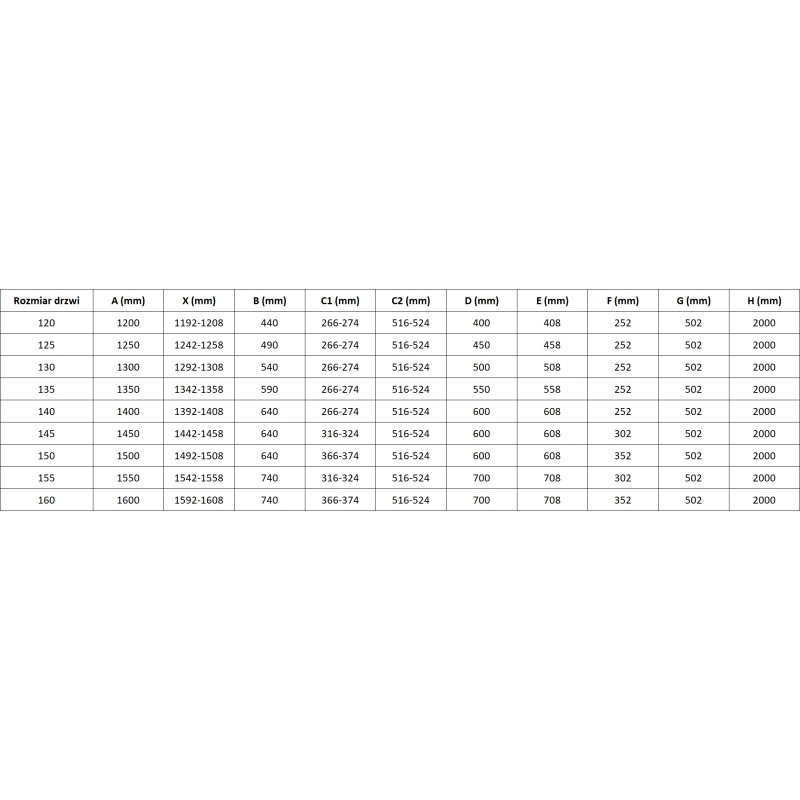 | Rozmiar drzwi | A (mm) | X (mm) | B (mm) | C1 (mm) | C2 (mm) | D (mm) | E (mm) | F (mm) | G (mm) | H (mm) |
|---|---|---|---|---|---|---|---|---|---|---|
| 120 | 1200 | 1192-1208 | 440 | 266-274 | 516-524 | 400 | 408 | 252 | 502 | 2000 |
| 125 | 1250 | 1242-1258 | 490 | 266-274 | 516-524 | 450 | 458 | 252 | 502 | 2000 |
| 130 | 1300 | 1292-1308 | 540 | 266-274 | 516-524 | 500 | 508 | 252 | 502 | 2000 |
| 135 | 1350 | 1342-1358 | 590 | 266-274 | 516-524 | 550 | 558 | 252 | 502 | 2000 |
| 140 | 1400 | 1392-1408 | 640 | 266-274 | 516-524 | 600 | 608 | 252 | 502 | 2000 |
| 145 | 1450 | 1442-1458 | 640 | 316-324 | 516-524 | 600 | 608 | 302 | 502 | 2000 |
| 150 | 1500 | 1492-1508 | 640 | 366-374 | 516-524 | 600 | 608 | 352 | 502 | 2000 |
| 155 | 1550 | 1542-1558 | 740 | 316-324 | 516-524 | 700 | 708 | 302 | 502 | 2000 |
| 160 | 1600 | 1592-1608 | 740 | 366-374 | 516-524 | 700 | 708 | 352 | 502 | 2000 |